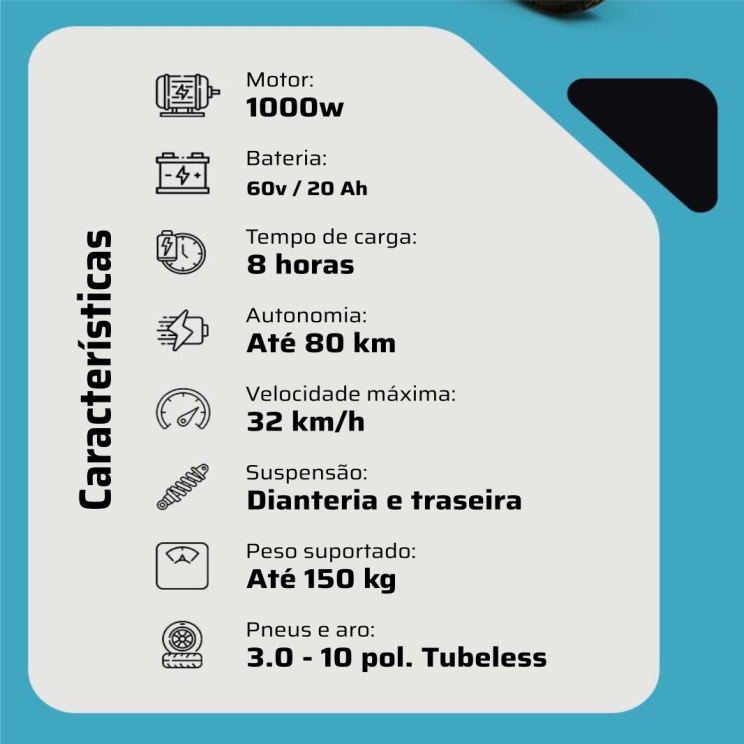 Características

Motor:
1000w

Bateria:
60v / 20 Ah

Tempo de carga:
8 horas

Autonomia:
Até 80 km

Velocidade máxima:
32 km/h

Suspensão:
Dianteria e traseira

Peso suportado:
Até 150 kg

Pneus e aro:
3.0 - 10 pol. Tubeless